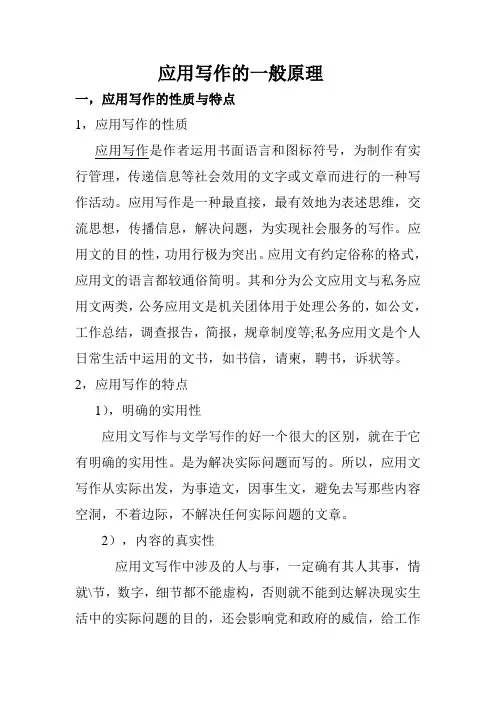 应用写作的一般原理

一，应用写作的性质与特点

1，应用写作的性质

应用写作是作者运用书面语言和图标符号，为制作有实行管理，传递信息等社会效用的文字或文章而进行的一种写作活动。应用写作是一种最直接，最有效地为表述思维，交流思想，传播信息，解决问题，为实现社会服务的写作。应用文的目的性，功用行极为突出。应用文有约定俗称的格式，应用文的语言都较通俗简明。其和分为公文应用文与私务应用文两类，公务应用文是机关团体用于处理公务的，如公文，工作总结，调查报告，简报，规章制度等;私务应用文是个人日常生活中运用的文书，如书信，请柬，聘书，诉状等。

2，应用写作的特点

1），明确的实用性

应用文写作与文学写作的好一个很大的区别，就在于它有明确的实用性。是为解决实际问题而写的。所以，应用文写作从实际出发，为事造文，因事生文，避免去写那些内容空洞，不着边际，不解决任何实际问题的文章。

2），内容的真实性

应用文写作中涉及的人与事，一定确有其人其事，情就\节，数字，细节都不能虚构，否则就不能到达解决现实生活中的实际问题的目的，还会影响党和政府的威信，给工作